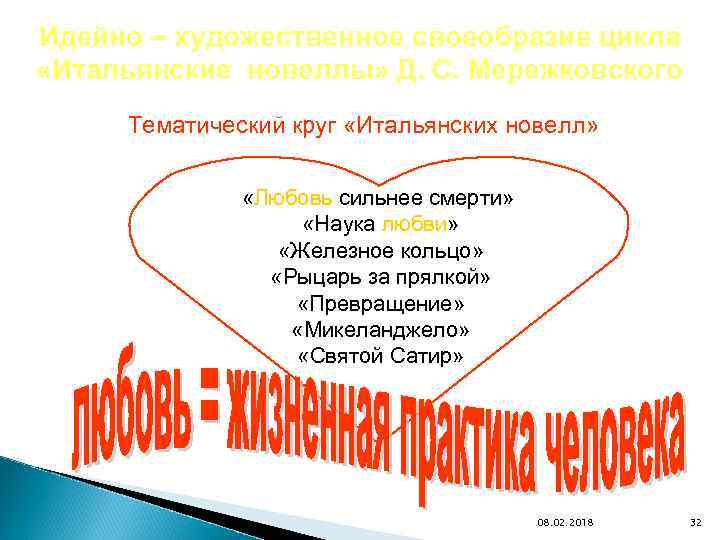 Идейно – художественное своеобразие цикла «Итальянские новеллы» Д. С. Мережковского

Тематический круг «Итальянских новелл»

«Любовь сильнее смерти»
«Наука любви»
«Железное кольцо»
«Рыцарь за прялкой»
«Превращение»
«Микеланджело»
«Святой Сатир»

любовь = жизненная практика человека

08.02.2018

32